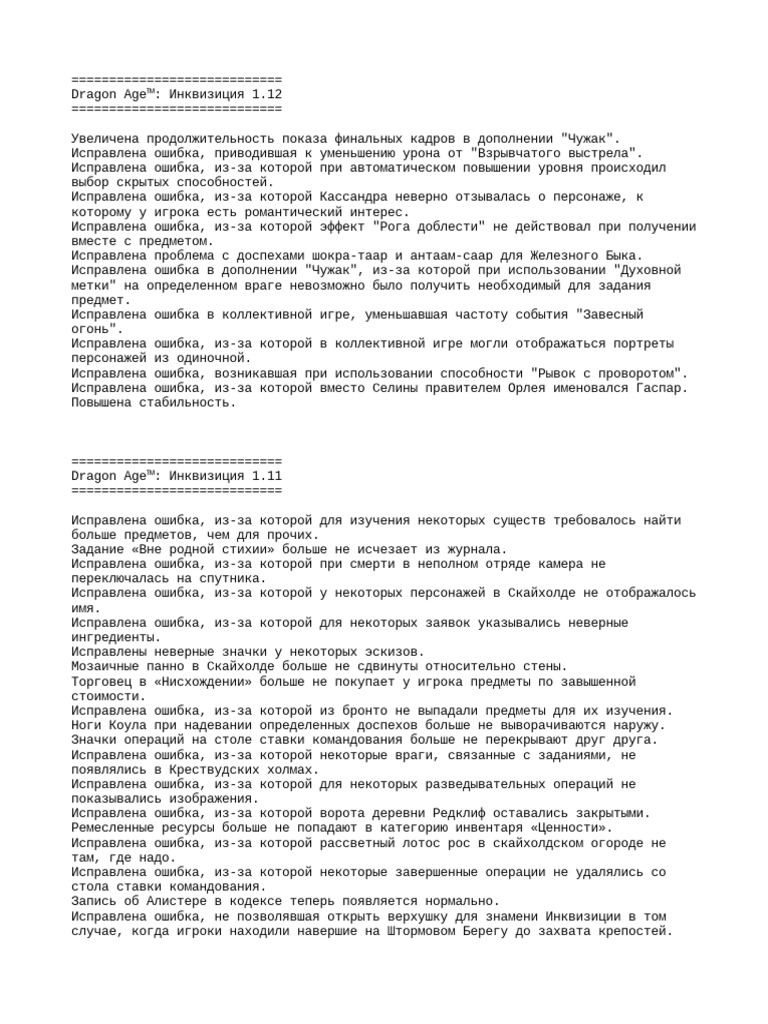 ===========================
Dragon Age™: Инквизиция 1.12
===========================

Увеличена продолжительность показа финальных кадров в дополнении "Чужак".
Исправлена ошибка, приводившая к уменьшению урона от "Взрывчатого выстрела".
Исправлена ошибка, из-за которой при автоматическом повышении уровня происходил выбор скрытых способностей.
Исправлена ошибка, из-за которой Кассандра неверно отзывалась о персонаже, к которому у игрока есть романтический интерес.
Исправлена ошибка, из-за которой эффект "Рога доблести" не действовал при получении вместе с предметом.
Исправлена проблема с доспехами шокра-таар и антаам-саар для Железного Быка.
Исправлена ошибка в дополнении "Чужак", из-за которой при использовании "Духовной метки" на определенном враге невозможно было получить необходимый для задания предмет.
Исправлена ошибка в коллективной игре, уменьшавшая частоту события "Завесный огонь".
Исправлена ошибка, из-за которой в коллективной игре могли отображаться портреты персонажей из одиночной.
Исправлена ошибка, возникавшая при использовании способности "Рывок с проворотом".
Исправлена ошибка, из-за которой вместо Селины правителем Орлея именовался Гаспар.
Повышена стабильность.

===========================
Dragon Age™: Инквизиция 1.11
===========================

Исправлена ошибка, из-за которой для изучения некоторых существ требовалось найти больше предметов, чем для прочих.
Задание «Вне родной стихии» больше не исчезает из журнала.
Исправлена ошибка, из-за которой при смерти в неполном отряде камера не переключалась на спутника.
Исправлена ошибка, из-за которой у некоторых персонажей в Скайхолде не отображалось имя.
Исправлена ошибка, из-за которой для некоторых заявок указывались неверные ингредиенты.
Исправлены неверные значки у некоторых эскизов.
Мозаичные панно в Скайхолде больше не сдвинуты относительно стены.
Торговец в «Нисхождении» больше не покупает у игрока предметы по завышенной стоимости.
Исправлена ошибка, из-за которой из бронто не выпадали предметы для их изучения.
Ноги Коула при надевании определенных доспехов больше не выворачиваются наружу.
Значки операций на столе ставки командования больше не перекрывают друг друга.
Исправлена ошибка, из-за которой некоторые враги, связанные с заданиями, не появлялись в Крествудских холмах.
Исправлена ошибка, из-за которой для некоторых разведывательных операций не показывались изображения.
Исправлена ошибка, из-за которой ворота деревни Редклиф оставались закрытыми.
Ремесленные ресурсы больше не попадают в категорию инвентаря «Ценности».
Исправлена ошибка, из-за которой рассветный лотос рос в скайхолдском огороде не там, где надо.
Исправлена ошибка, из-за которой некоторые завершенные операции не удалялись со стола ставки командования.
Запись об Алистере в кодексе теперь появляется нормально.
Исправлена ошибка, не позволявшая открыть верхушку для знамени Инквизиции в том случае, когда игроки находили навершие на Штормовом Берегу до захвата крепостей.